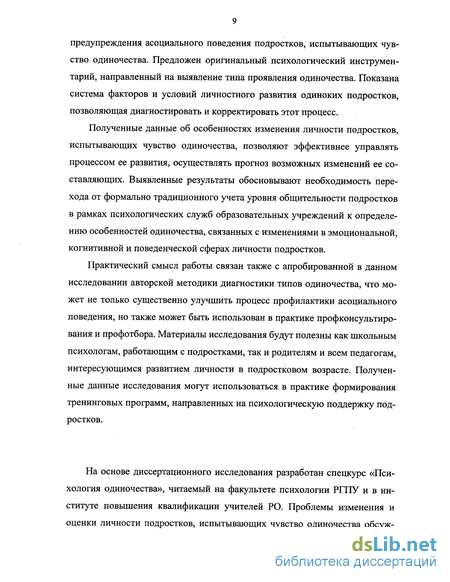 9

предупреждения асоциального поведения подростков, испытывающих чувство одиночества. Предложен оригинальный психологический инструментарий, направленный на выявление типа проявления одиночества. Показана система факторов и условий личностного развития одиноких подростков, позволяющая диагностировать и корректировать этот процесс.

Полученные данные об особенностях изменения личности подростков, испытывающих чувство одиночества, позволяют эффективнее управлять процессом ее развития, осуществлять прогноз возможных изменений ее составляющих. Выявленные результаты обосновывают необходимость перехода от формально традиционного учета уровня общительности подростков в рамках психологических служб образовательных учреждений к определению особенностей одиночества, связанных с изменениями в эмоциональной, когнитивной и поведенческой сферах личности подростков.

Практический смысл работы связан также с апробированной в данном исследовании авторской методики диагностики типов одиночества, что может не только существенно улучшить процесс профилактики асоциального поведения, но также может быть использован в практике профконсультирования и профотбора. Материалы исследования будут полезны как школьным психологам, работающим с подростками, так и родителям и всем педагогам, интересующимся развитием личности в подростковом возрасте. Полученные данные исследования могут использоваться в практике формирования тренинговых программ, направленных на психологическую поддержку подростков.

На основе диссертационного исследования разработан спецкурс «Психология одиночества», читаемый на факультете психологии РГПУ и в институте повышения квалификации учителей РО. Проблемы изменения и оценки личности подростков, испытывающих чувство одиночества обсуж-

dsLib.net
библиотека диссертаций